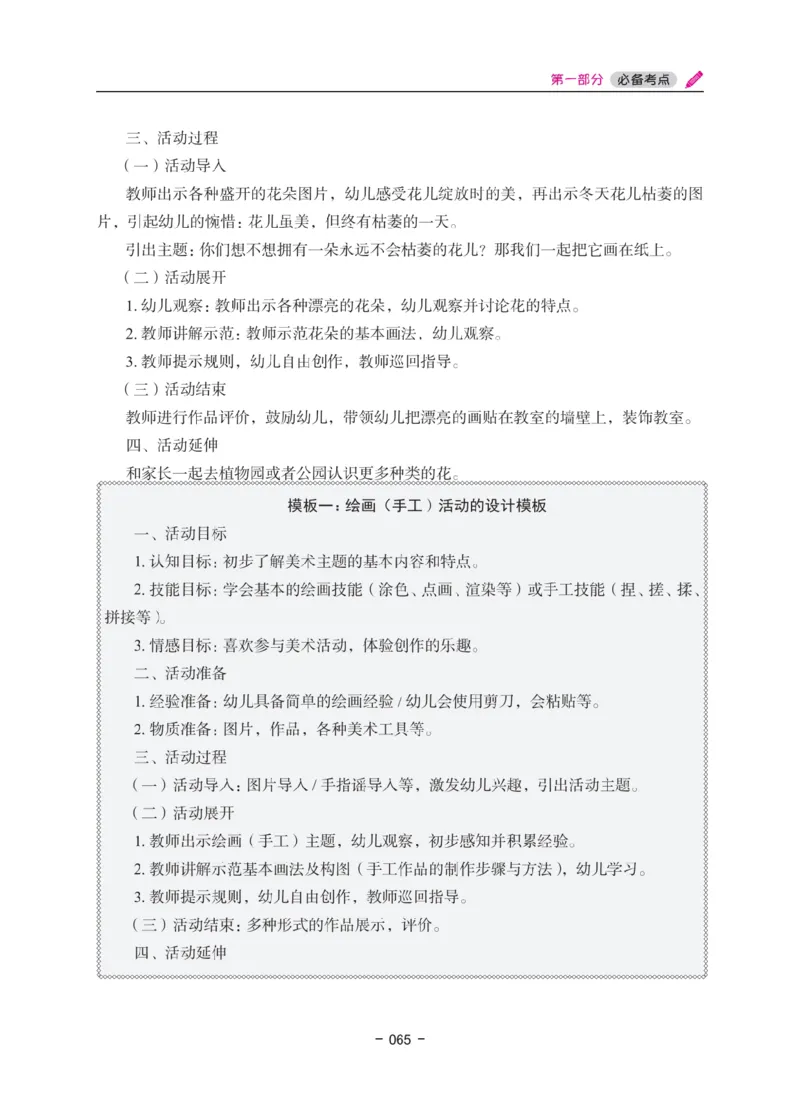 第一部分 必备考点

三、活动过程

（一）活动导入

教师出示各种盛开的花朵图片，幼儿感受花儿绽放时的美，再出示冬天花儿枯萎的图片，引起幼儿的惋惜：花儿虽美，但终有枯萎的一天。

引出主题：你们想不想拥有一朵永远不会枯萎的花儿？那我们一起把它画在纸上。

（二）活动展开

1. 幼儿观察：教师出示各种漂亮的花朵，幼儿观察并讨论花的特点。

2. 教师讲解示范：教师示范花朵的基本画法，幼儿观察。

3. 教师提示规则，幼儿自由创作，教师巡回指导。

（三）活动结束

教师进行作品评价，鼓励幼儿，带领幼儿把漂亮的画贴在教室的墙壁上，装饰教室。

四、活动延伸

和家长一起去植物园或者公园认识更多种类的花。

模板一：绘画（手工）活动的设计模板

一、活动目标

1. 认知目标：初步了解美术主题的基本内容和特点。

2. 技能目标：学会基本的绘画技能（涂色、点画、渲染等）或手工技能（捏、搓、揉、拼接等）。

3. 情感目标：喜欢参与美术活动，体验创作的乐趣。

二、活动准备

1. 经验准备：幼儿具备简单的绘画经验 / 幼儿会使用剪刀，会粘贴等。

2. 物质准备：图片，作品，各种美术工具等。

三、活动过程

（一）活动导入：图片导入 / 手指谣导入等，激发幼儿兴趣，引出活动主题。

（二）活动展开

1. 教师出示绘画（手工）主题，幼儿观察，初步感知并积累经验。

2. 教师讲解示范基本画法及构图（手工作品的制作步骤与方法），幼儿学习。

3. 教师提示规则，幼儿自由创作，教师巡回指导。

（三）活动结束：多种形式的作品展示，评价。

四、活动延伸

- 065 -